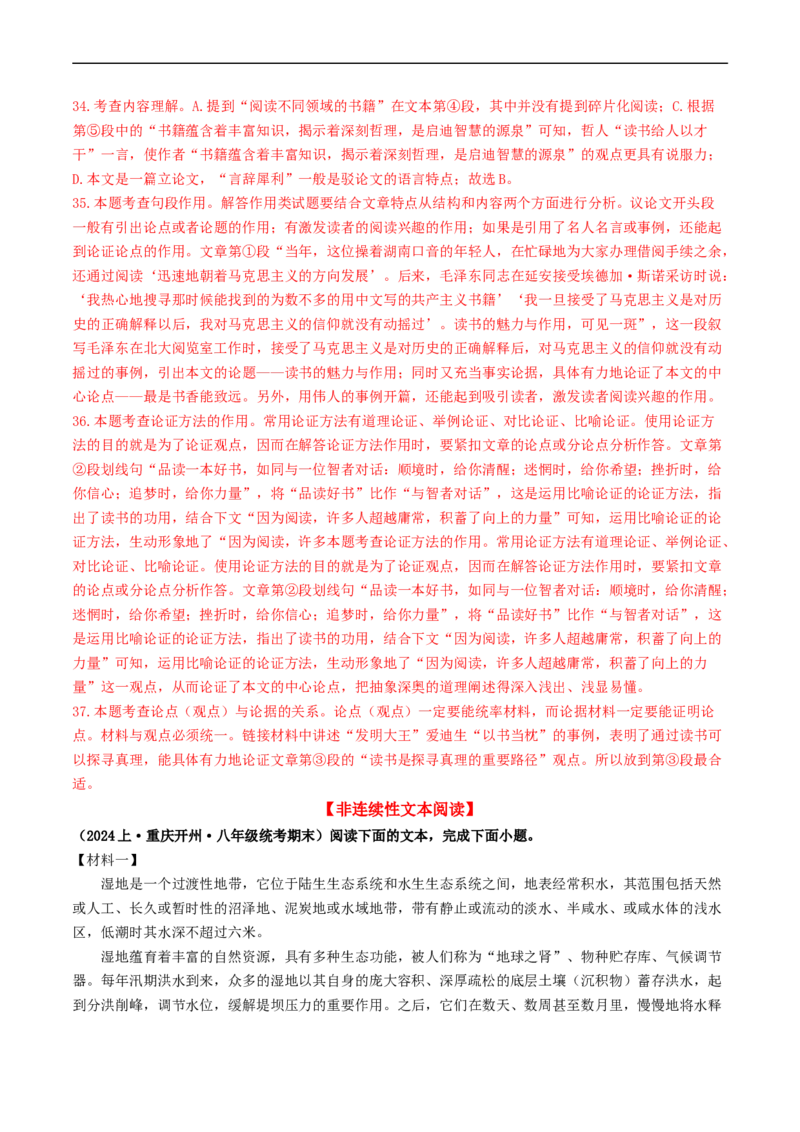 34.考查内容理解。A.提到“阅读不同领域的书籍”在文本第④段，其中并没有提到碎片化阅读；C.根据第⑤段中的“书籍蕴含着丰富知识，揭示着深刻哲理，是启迪智慧的源泉”可知，哲人“读书给人以才干”一言，使作者“书籍蕴含着丰富知识，揭示着深刻哲理，是启迪智慧的源泉”的观点更具有说服力；D.本文是一篇立论文，“言辞犀利”一般是驳论文的语言特点；故选B。

35.本题考查句段作用。解答作用类试题要结合文章特点从结构和内容两个方面进行分析。议论文开头段一般有引出论点或者论题的作用；有激发读者的阅读兴趣的作用；如果是引用了名人名言或事例，还能起到论证论点的作用。文章第①段“当年，这位操着湖南口音的年轻人，在忙碌地为大家办理借阅手续之余，还通过阅读‘迅速地朝着马克思主义的方向发展’。后来，毛泽东同志在延安接受埃德加·斯诺采访时说：‘我热心地搜寻那时候能找到的为数不多的用中文写的共产主义书籍’‘我一旦接受了马克思主义是对历史的正确解释以后，我对马克思主义的信仰就没有动摇过’。读书的魅力与作用，可见一斑”，这一段叙写毛泽东在北大阅览室工作时，接受了马克思主义是对历史的正确解释后，对马克思主义的信仰就没有动摇过的事例，引出本文的论题——读书的魅力与作用；同时又充当事实论据，具体有力地论证了本文的中心论点——最是书香能致远。另外，用伟人的事例开篇，还能起到吸引读者，激发读者阅读兴趣的作用。

36.本题考查论证方法的作用。常用论证方法有道理论证、举例论证、对比论证、比喻论证。使用论证方法的目的就是为了论证观点，因而在解答论证方法作用时，要紧扣文章的论点或分论点分析作答。文章第②段划线句“品读一本好书，如同与一位智者对话：顺境时，给你清醒；迷惘时，给你希望；挫折时，给你信心；追梦时，给你力量”，将“品读好书”比作“与智者对话”，这是运用比喻论证的论证方法，指出了读书的功用，结合下文“因为阅读，许多人超越庸常，积蓄了向上的力量”可知，运用比喻论证的论证方法，生动形象地了“因为阅读，许多本题考查论证方法的作用。常用论证方法有道理论证、举例论证、对比论证、比喻论证。使用论证方法的目的就是为了论证观点，因而在解答论证方法作用时，要紧扣文章的论点或分论点分析作答。文章第②段划线句“品读一本好书，如同与一位智者对话：顺境时，给你清醒；迷惘时，给你希望；挫折时，给你信心；追梦时，给你力量”，将“品读好书”比作“与智者对话”，这是运用比喻论证的论证方法，指出了读书的功用，结合下文“因为阅读，许多人超越庸常，积蓄了向上的力量”可知，运用比喻论证的论证方法，生动形象地了“因为阅读，许多人超越庸常，积蓄了向上的力量”这一观点，从而论证了本文的中心论点，把抽象深奥的道理阐述得深入浅出、浅显易懂。

37.本题考查论点（观点）与论据的关系。论点（观点）一定要能统率材料，而论据材料一定要能证明论点。材料与观点必须统一。链接材料中讲述“发明大王”爱迪生“以书当枕”的事例，表明了通过读书可以探寻真理，能具体有力地论证文章第③段的“读书是探寻真理的重要路径”观点。所以放到第③段最合适。

【非连续性文本阅读】

（2024上·重庆开州·八年级统考期末）阅读下面的文本，完成下面小题。

【材料一】

湿地是一个过渡性地带，它位于陆生生态系统和水生生态系统之间，地表经常积水，其范围包括天然或人工、长久或暂时性的沼泽地、泥炭地或水域地带，带有静止或流动的淡水、半咸水、或咸水体的浅水区，低潮时其水深不超过六米。

湿地蕴育着丰富的自然资源，具有多种生态功能，被人们称为“地球之肾”、物种贮存库、气候调节器。每年汛期洪水到来，众多的湿地以其自身的庞大容积、深厚疏松的底层土壤（沉积物）蓄存洪水，起到分洪削峰，调节水位，缓解堤坝压力的重要作用。之后，它们在数天、数周甚至数月里，慢慢地将水释